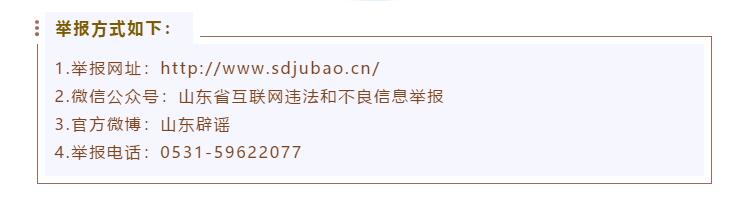 举报方式如下：

1.举报网址：http://www.sdjubao.cn/
2.微信公众号：山东省互联网违法和不良信息举报
3.官方微博：山东辟谣
4.举报电话：0531-59622077